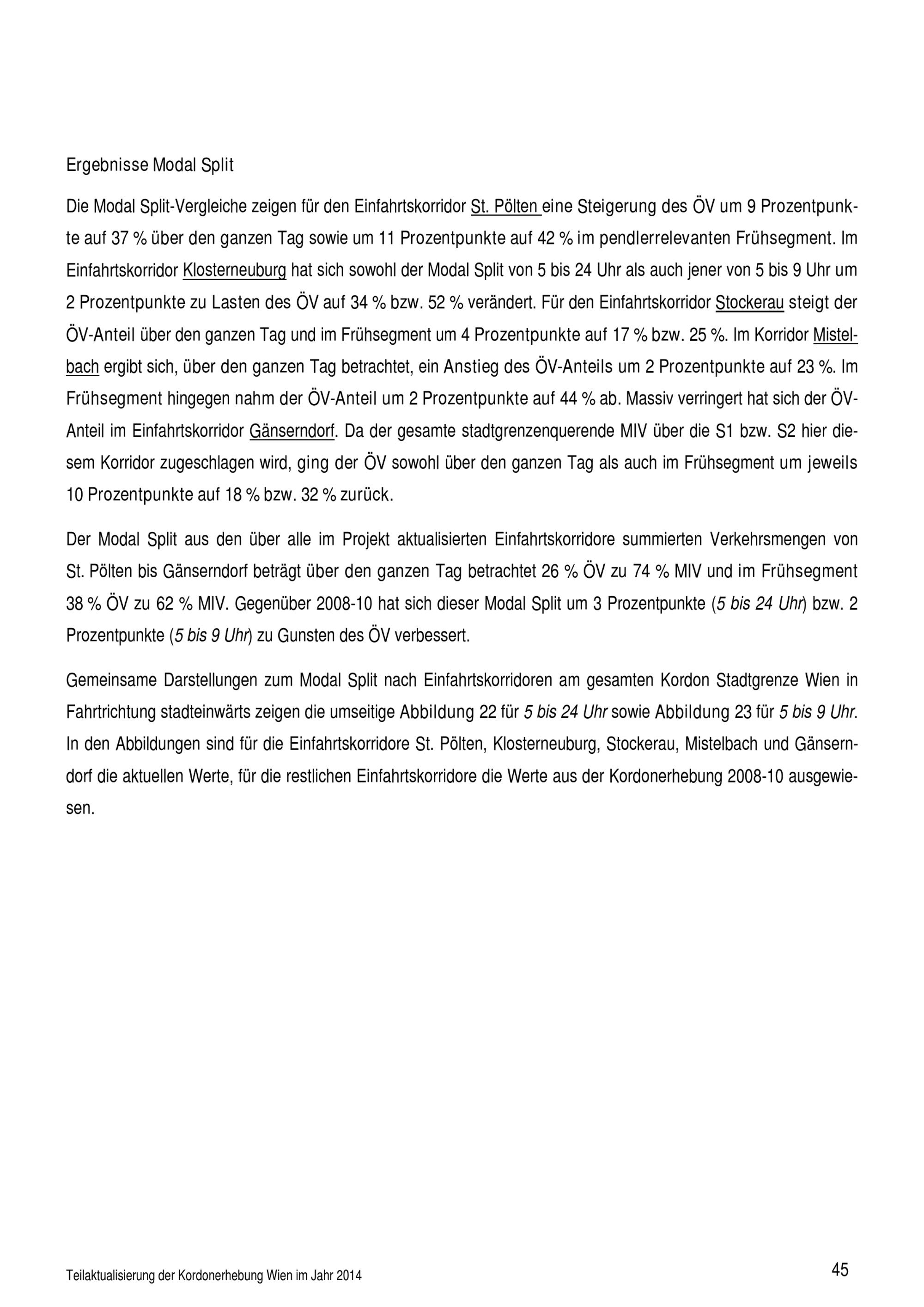 Ergebnisse Modal Split

Die Modal Split-Vergleiche zeigen für den Einfahrtskorridor St. Pölten eine Steigerung des ÖV um 9 Prozentpunkte auf 37 % über den ganzen Tag sowie um 11 Prozentpunkte auf 42 % im pendlerrelevanten Frühsegment. Im Einfahrtskorridor Klosterneuburg hat sich sowohl der Modal Split von 5 bis 24 Uhr als auch jener von 5 bis 9 Uhr um 2 Prozentpunkte zu Lasten des ÖV auf 34 % bzw. 52 % verändert. Für den Einfahrtskorridor Stockerau steigt der ÖV-Anteil über den ganzen Tag und im Frühsegment um 4 Prozentpunkte auf 17 % bzw. 25 %. Im Korridor Mistelbach ergibt sich, über den ganzen Tag betrachtet, ein Anstieg des ÖV-Anteils um 2 Prozentpunkte auf 23 %. Im Frühsegment hingegen nahm der ÖV-Anteil um 2 Prozentpunkte auf 44 % ab. Massiv verringert hat sich der ÖV-Anteil im Einfahrtskorridor Gänserndorf. Da der gesamte stadtgrenzenquerende MIV über die S1 bzw. S2 hier diesem Korridor zugeschlagen wird, ging der ÖV sowohl über den ganzen Tag als auch im Frühsegment um jeweils 10 Prozentpunkte auf 18 % bzw. 32 % zurück.

Der Modal Split aus den über alle im Projekt aktualisierten Einfahrtskorridore summierten Verkehrsmengen von St. Pölten bis Gänserndorf beträgt über den ganzen Tag betrachtet 26 % ÖV zu 74 % MIV und im Frühsegment 38 % ÖV zu 62 % MIV. Gegenüber 2008-10 hat sich dieser Modal Split um 3 Prozentpunkte (5 bis 24 Uhr) bzw. 2 Prozentpunkte (5 bis 9 Uhr) zu Gunsten des ÖV verbessert.

Gemeinsame Darstellungen zum Modal Split nach Einfahrtskorridoren am gesamten Kordon Stadtgrenze Wien in Fahrtrichtung stadteinwärts zeigen die umseitige Abbildung 22 für 5 bis 24 Uhr sowie Abbildung 23 für 5 bis 9 Uhr. In den Abbildungen sind für die Einfahrtskorridore St. Pölten, Klosterneuburg, Stockerau, Mistelbach und Gänserndorf die aktuellen Werte, für die restlichen Einfahrtskorridore die Werte aus der Kordonerhebung 2008-10 ausgewiesen.

Teilaktualisierung der Kordonerhebung Wien im Jahr 2014

45